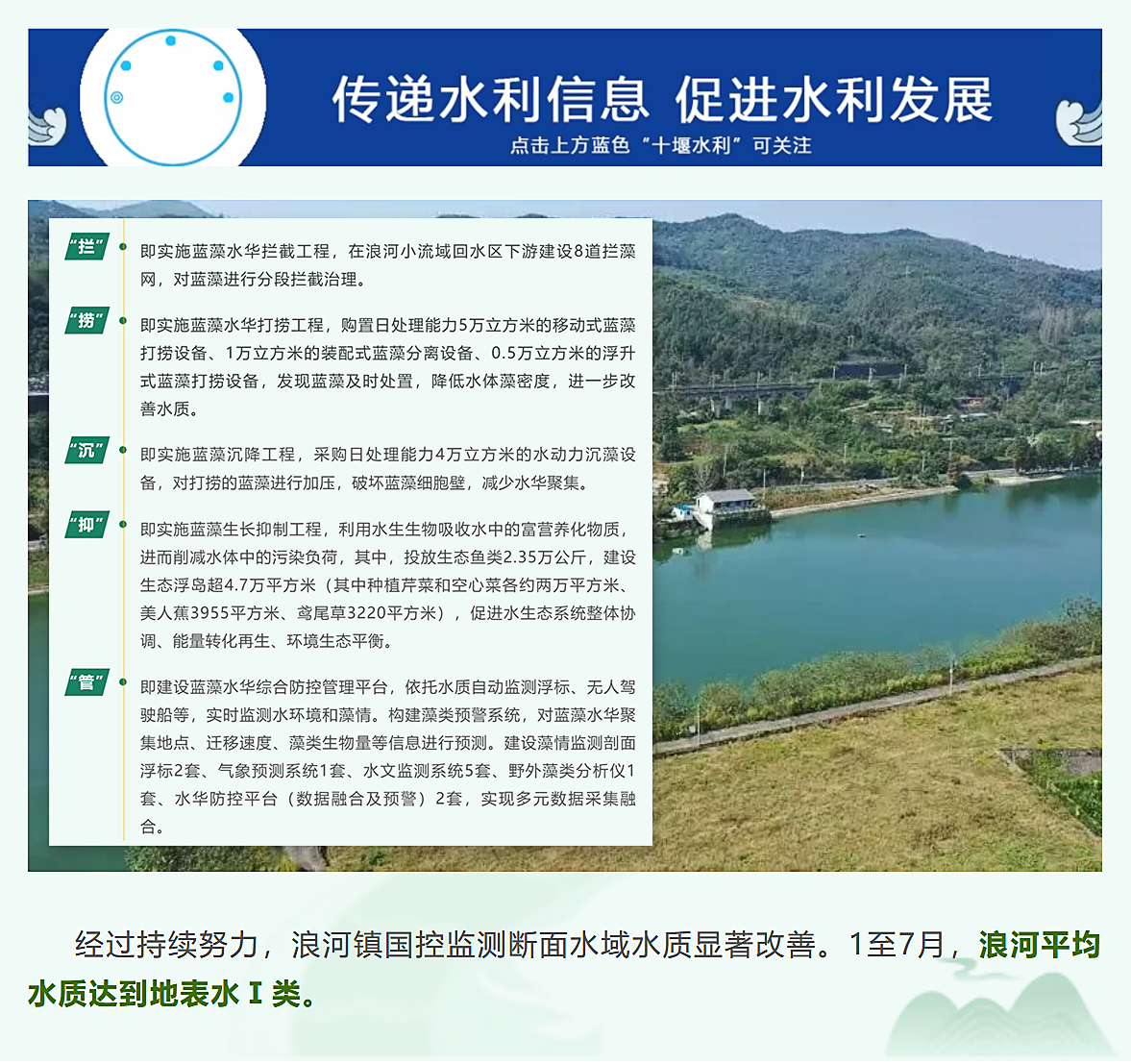 传递水利信息 促进水利发展
点击上方蓝色“十堰水利”可关注

“拦”
即实施蓝藻水华拦截工程，在浪河小流域回水区下游建设8道拦藻网，对蓝藻进行分段拦截治理。

“捞”
即实施蓝藻水华打捞工程，购置日处理能力5万立方米的移动式蓝藻打捞设备、1万立方米的装配式蓝藻分离设备、0.5万立方米的浮升式蓝藻打捞设备，发现蓝藻及时处置，降低水体藻密度，进一步改善水质。

“沉”
即实施蓝藻沉降工程，采购日处理能力4万立方米的水动力沉藻设备，对打捞的蓝藻进行加压，破坏蓝藻细胞壁，减少水华聚集。

“抑”
即实施蓝藻生长抑制工程，利用水生生物吸收水中的富营养化物质，进而削减水体中的污染负荷，其中，投放生态鱼类2.35万公斤，建设生态浮岛超4.7万平方米（其中种植芹菜和空心菜各约两万平方米、美人蕉3955平方米、鸢尾草3220平方米），促进水生态系统整体协调、能量转化再生、环境生态平衡。

“管”
即建设蓝藻水华综合防控管理平台，依托水质自动监测浮标、无人驾驶船等，实时监测水环境和藻情。构建藻类预警系统，对蓝藻水华聚集地点、迁移速度、藻类生物量等信息进行预测。建设藻情监测剖面浮标2套、气象预测系统1套、水文监测系统5套、野外藻类分析仪1套、水华防控平台（数据融合及预警）2套，实现多元数据采集融合。

经过持续努力，浪河镇国控监测断面水域水质显著改善。1至7月，浪河平均水质达到地表水Ⅰ类。